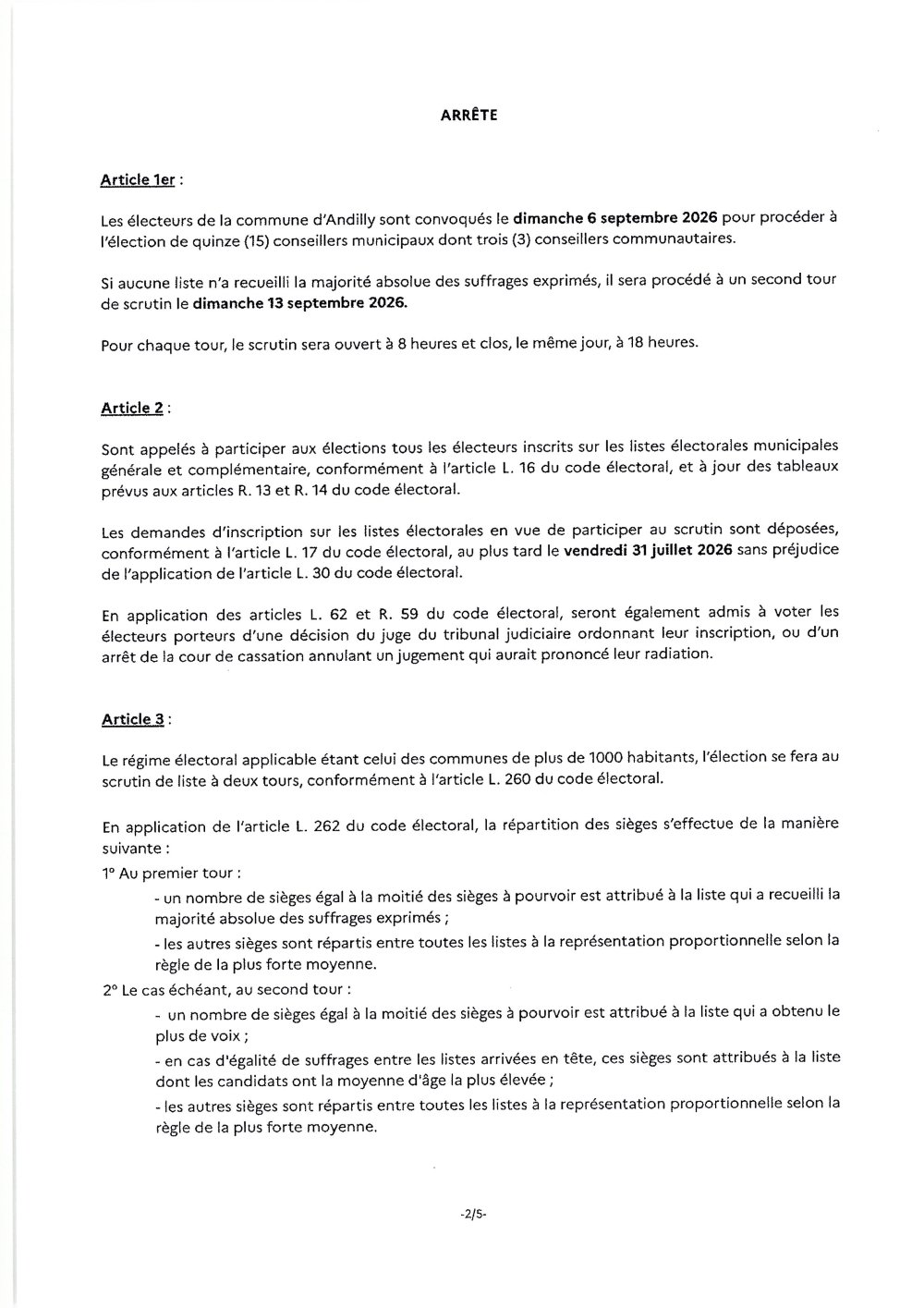 ARRÊTE

Article 1er :

Les électeurs de la commune d'Andilly sont convoqués le dimanche 6 septembre 2026 pour procéder à l'élection de quinze (15) conseillers municipaux dont trois (3) conseillers communautaires.

Si aucune liste n'a recueilli la majorité absolue des suffrages exprimés, il sera procédé à un second tour de scrutin le dimanche 13 septembre 2026.

Pour chaque tour, le scrutin sera ouvert à 8 heures et clos, le même jour, à 18 heures.

Article 2 :

Sont appelés à participer aux élections tous les électeurs inscrits sur les listes électorales municipales générale et complémentaire, conformément à l'article L. 16 du code électoral, et à jour des tableaux prévus aux articles R. 13 et R. 14 du code électoral.

Les demandes d'inscription sur les listes électorales en vue de participer au scrutin sont déposées, conformément à l'article L. 17 du code électoral, au plus tard le vendredi 31 juillet 2026 sans préjudice de l'application de l'article L. 30 du code électoral.

En application des articles L. 62 et R. 59 du code électoral, seront également admis à voter les électeurs porteurs d'une décision du juge du tribunal judiciaire ordonnant leur inscription, ou d'un arrêt de la cour de cassation annulant un jugement qui aurait prononcé leur radiation.

Article 3 :

Le régime électoral applicable étant celui des communes de plus de 1000 habitants, l'élection se fera au scrutin de liste à deux tours, conformément à l'article L. 260 du code électoral.

En application de l'article L. 262 du code électoral, la répartition des sièges s'effectue de la manière suivante :
1° Au premier tour :
- un nombre de sièges égal à la moitié des sièges à pourvoir est attribué à la liste qui a recueilli la majorité absolue des suffrages exprimés ;
- les autres sièges sont répartis entre toutes les listes à la représentation proportionnelle selon la règle de la plus forte moyenne.
2° Le cas échéant, au second tour :
- un nombre de sièges égal à la moitié des sièges à pourvoir est attribué à la liste qui a obtenu le plus de voix ;
- en cas d'égalité de suffrages entre les listes arrivées en tête, ces sièges sont attribués à la liste dont les candidats ont la moyenne d'âge la plus élevée ;
- les autres sièges sont répartis entre toutes les listes à la représentation proportionnelle selon la règle de la plus forte moyenne.

-2/5-